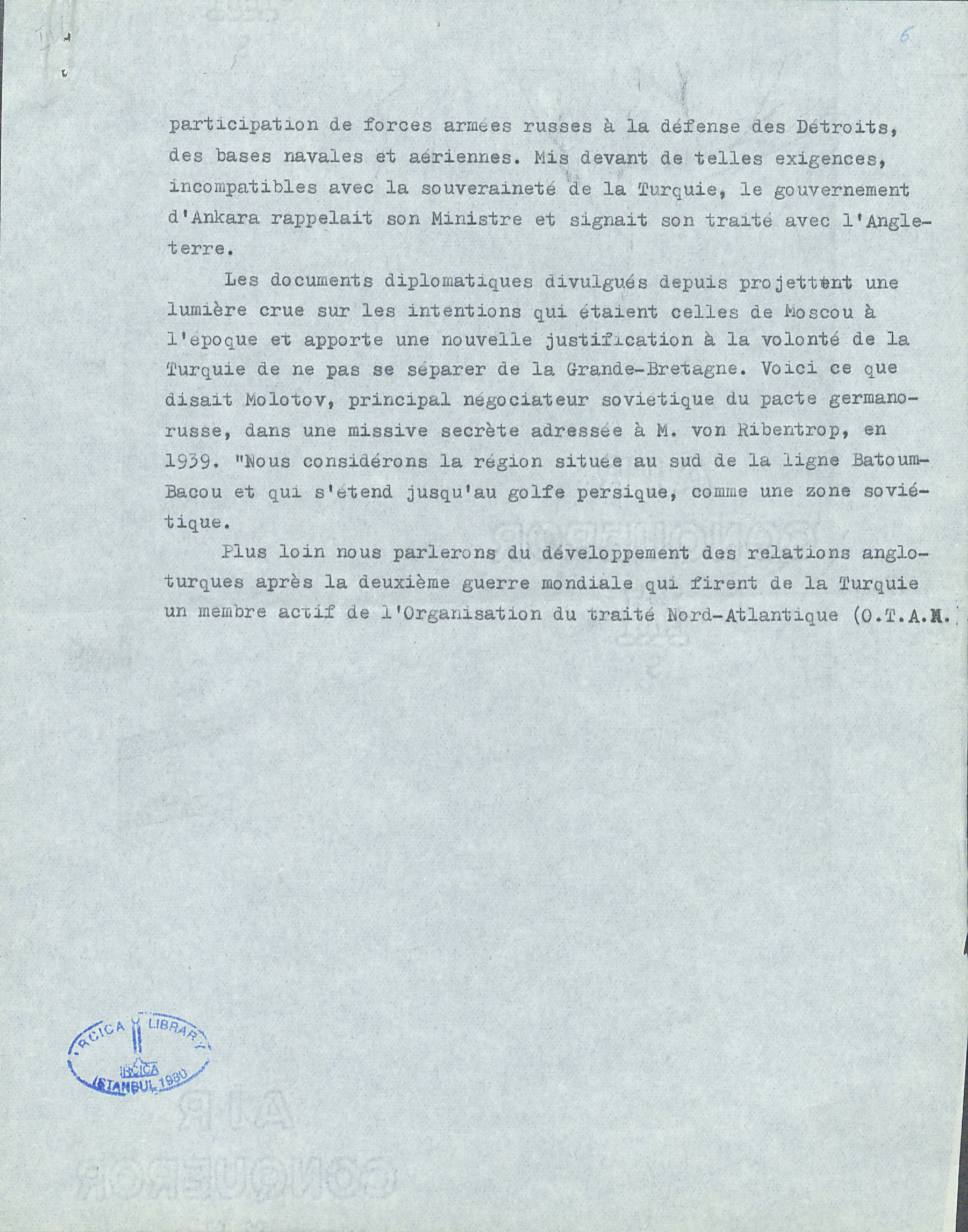 6

participation de forces armées russes à la défense des Détroits, des bases navales et aériennes. Mis devant de telles exigences, incompatibles avec la souveraineté de la Turquie, le gouvernement d'Ankara rappelait son Ministre et signait son traité avec l'Angleterre.

Les documents diplomatiques divulgués depuis projettent une lumière crue sur les intentions qui étaient celles de Moscou à l'époque et apporte une nouvelle justification à la volonté de la Turquie de ne pas se séparer de la Grande-Bretagne. Voici ce que disait Molotov, principal négociateur soviétique du pacte germano-russe, dans une missive secrète adressée à M. von Ribentrop, en 1939. "Nous considérons la région située au sud de la ligne Batoum-Bacou et qui s'étend jusqu'au golfe persique, comme une zone soviétique.

Plus loin nous parlerons du développement des relations anglo-turques après la deuxième guerre mondiale qui firent de la Turquie un membre actif de l'Organisation du traité Nord-Atlantique (O.T.A.N.

IRCICA LIBRARY
IRCICA
ISTANBUL 1980